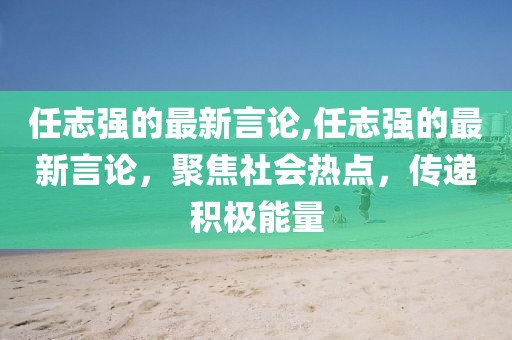 任志强的最新言论,任志强的最新言论，聚焦社会热点，传递积极能量